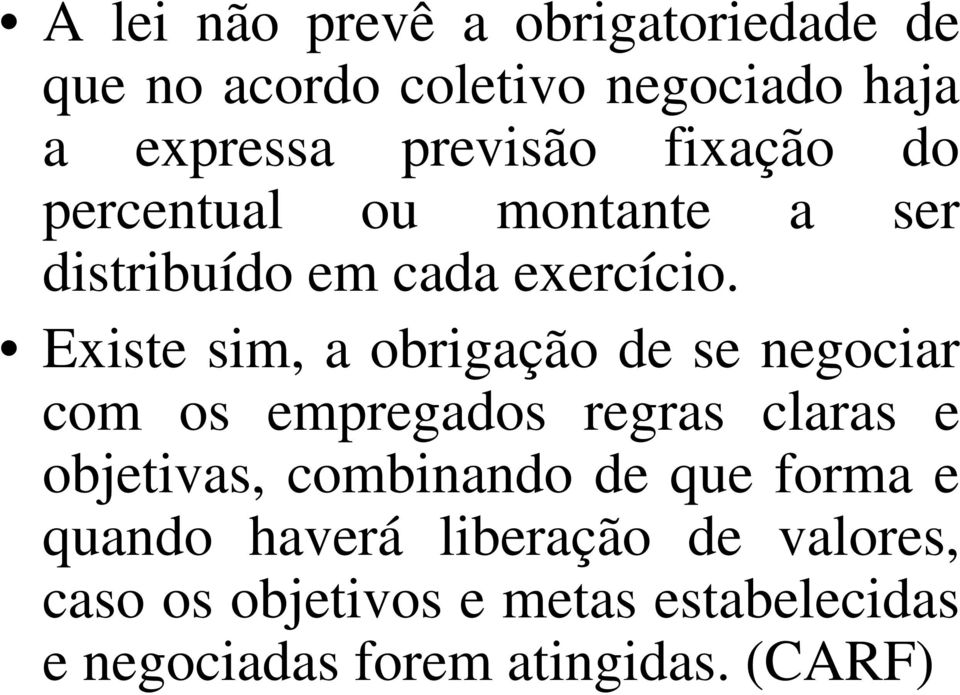 • A lei não prevê a obrigatoriedade de que no acordo coletivo negociado haja a expressa previsão fixação do percentual ou montante a ser distribuído em cada exercício.

• Existe sim, a obrigação de se negociar com os empregados regras claras e objetivas, combinando de que forma e quando haverá liberação de valores, caso os objetivos e metas estabelecidas e negociadas forem atingidas. (CARF)